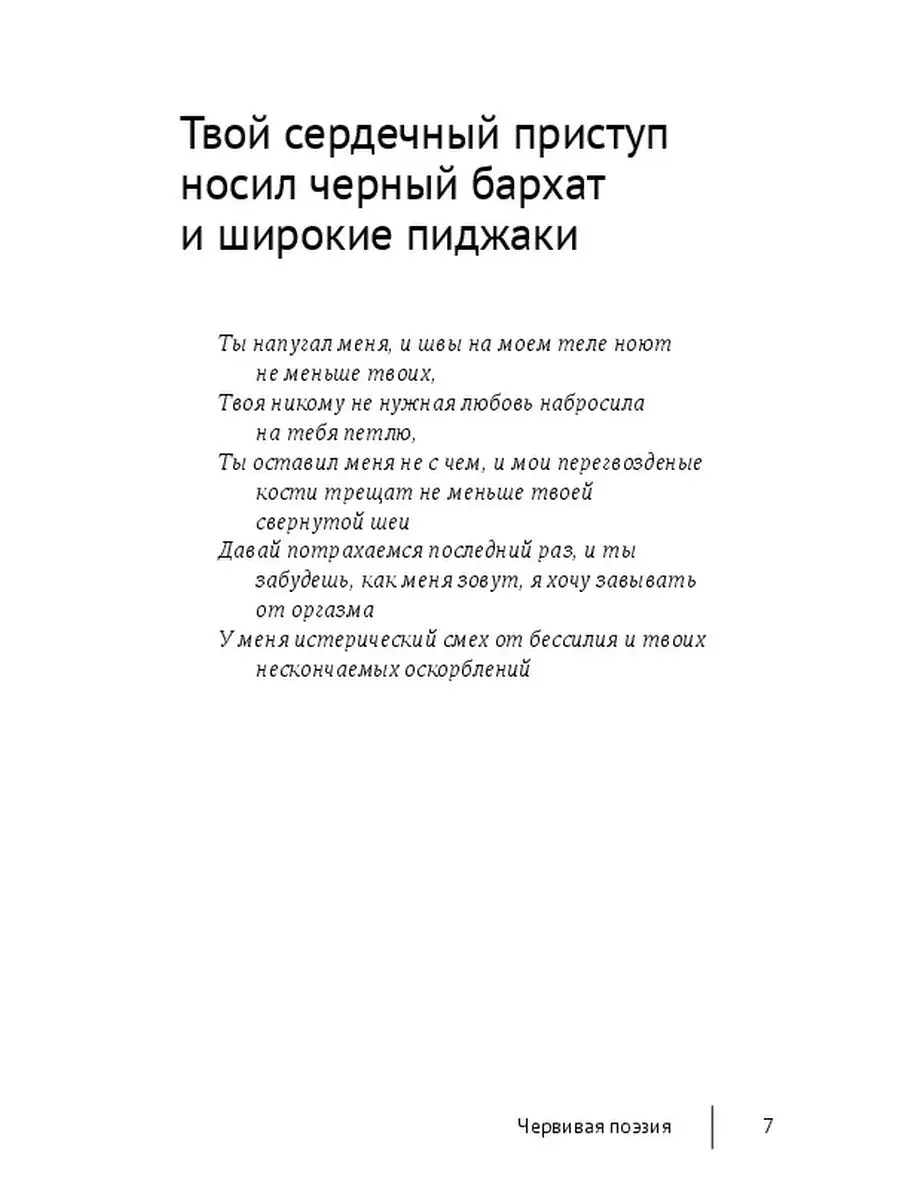 Твой сердечный приступ носил черный бархат и широкие пиджаки

Ты напугал меня, и швы на моем теле ноют
не меньше твоих,
Твоя никому не нужная любовь набросила
на тебя петлю,
Ты оставил меня не с чем, и мои перегвозденые
кости трещат не меньше твоей
свернутой шеи
Давай потрахаемся последний раз, и ты
забудешь, как меня зовут, я хочу завывать
от оргазма
У меня истерический смех от бессилия и твоих
нескончаемых оскорблений

Червивая поэзия 7